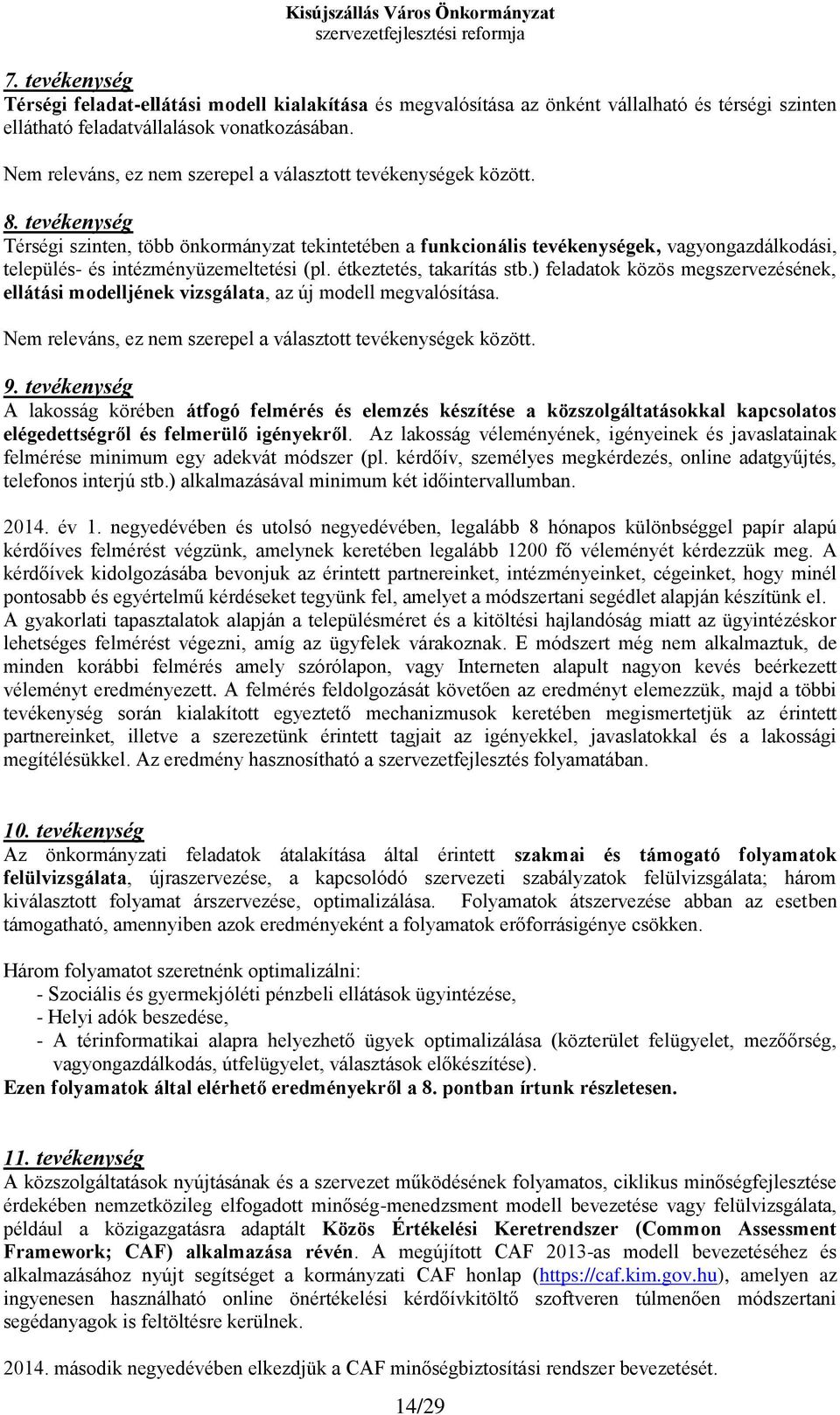 Kisújszállás Város Önkormányzat
szervezetfejlesztési reformja

7. tevékenység
Térségi feladat-ellátási modell kialakítása és megvalósítása az önként vállalható és térségi szinten ellátható feladatvállalások vonatkozásában.

Nem releváns, ez nem szerepel a választott tevékenységek között.

8. tevékenység
Térségi szinten, több önkormányzat tekintetében a funkcionális tevékenységek, vagyongazdálkodási, település- és intézményüzemeltetési (pl. étkeztetés, takarítás stb.) feladatok közös megszervezésének, ellátási modelljének vizsgálata, az új modell megvalósítása.

Nem releváns, ez nem szerepel a választott tevékenységek között.

9. tevékenység
A lakosság körében átfogó felmérés és elemzés készítése a közszolgáltatásokkal kapcsolatos elégedettségről és felmerülő igényekről. Az lakosság véleményének, igényeinek és javaslatainak felmérése minimum egy adekvát módszer (pl. kérdőív, személyes megkérdezés, online adatgyűjtés, telefonos interjú stb.) alkalmazásával minimum két időintervallumban.

2014. év 1. negyedévében és utolsó negyedévében, legalább 8 hónapos különbséggel papír alapú kérdőíves felmérést végzünk, amelynek keretében legalább 1200 fő véleményét kérdezzük meg. A kérdőívek kidolgozásába bevonjuk az érintett partnereinket, intézményeinket, cégeinket, hogy minél pontosabb és egyértelmű kérdéseket tegyünk fel, amelyet a módszertani segédlet alapján készítünk el. A gyakorlati tapasztalatok alapján a településméret és a kitöltési hajlandóság miatt az ügyintézéskor lehetséges felmérést végezni, amíg az ügyfelek várakoznak. E módszert még nem alkalmaztuk, de minden korábbi felmérés amely szórólapon, vagy Interneten alapult nagyon kevés beérkezett véleményt eredményezett. A felmérés feldolgozását követően az eredményt elemezzük, majd a többi tevékenység során kialakított egyeztető mechanizmusok keretében megismertetjük az érintett partnereinket, illetve a szerezetünk érintett tagjait az igényekkel, javaslatokkal és a lakossági megítélésükkel. Az eredmény hasznosítható a szervezetfejlesztés folyamatában.

10. tevékenység
Az önkormányzati feladatok átalakítása által érintett szakmai és támogató folyamatok felülvizsgálata, újraszervezése, a kapcsolódó szervezeti szabályzatok felülvizsgálata; három kiválasztott folyamat árszervezése, optimalizálása. Folyamatok átszervezése abban az esetben támogatható, amennyiben azok eredményeként a folyamatok erőforrásigénye csökken.

Három folyamatot szeretnénk optimalizálni:
- Szociális és gyermekjóléti pénzbeli ellátások ügyintézése,
- Helyi adók beszedése,
- A térinformatikai alapra helyezhető ügyek optimalizálása (közterület felügyelet, mezőőrség, vagyongazdálkodás, útfelügyelet, választások előkészítése).
Ezen folyamatok által elérhető eredményekről a 8. pontban írtunk részletesen.

11. tevékenység
A közszolgáltatások nyújtásának és a szervezet működésének folyamatos, ciklikus minőségfejlesztése érdekében nemzetközileg elfogadott minőség-menedzsment modell bevezetése vagy felülvizsgálata, például a közigazgatásra adaptált Közös Értékelési Keretrendszer (Common Assessment Framework; CAF) alkalmazása révén. A megújított CAF 2013-as modell bevezetéséhez és alkalmazásához nyújt segítséget a kormányzati CAF honlap (https://caf.kim.gov.hu), amelyen az ingyenesen használható online önértékelési kérdőívkitöltő szoftveren túlmenően módszertani segédanyagok is feltöltésre kerülnek.

2014. második negyedévében elkezdjük a CAF minőségbiztosítási rendszer bevezetését.

14/29